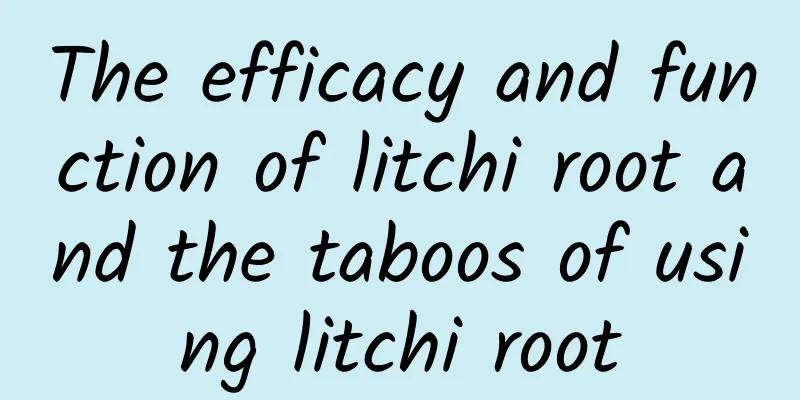 The efficacy and function of litchi root and the taboos of using litchi root